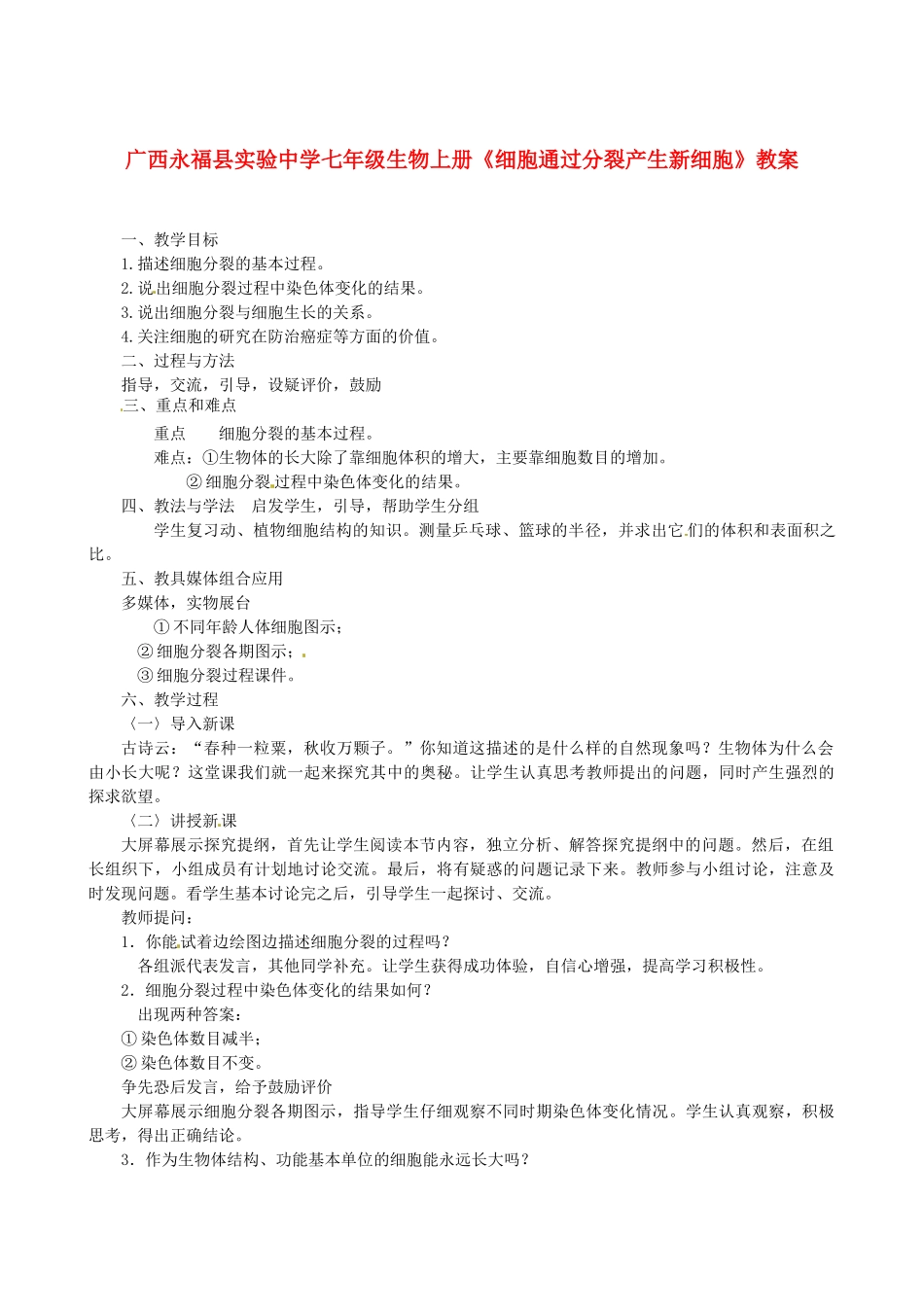 广西永福县实验中学七年级生物上册《细胞通过分裂产生新细胞》教案

一、教学目标
1.描述细胞分裂的基本过程。
2.说出细胞分裂过程中染色体变化的结果。
3.说出细胞分裂与细胞生长的关系。
4.关注细胞的研究在防治癌症等方面的价值。
二、过程与方法
指导，交流，引导，设疑评价，鼓励
三、重点和难点
重点　　细胞分裂的基本过程。
难点：①生物体的长大除了靠细胞体积的增大，主要靠细胞数目的增加。
②细胞分裂过程中染色体变化的结果。
四、教法与学法　启发学生，引导，帮助学生分组
学生复习动、植物细胞结构的知识。测量乒乓球、篮球的半径，并求出它们的体积和表面积之比。
五、教具媒体组合应用
多媒体，实物展台
①不同年龄人体细胞图示；
②细胞分裂各期图示；
③细胞分裂过程课件。
六、教学过程
〈一〉导入新课
古诗云：“春种一粒粟，秋收万颗子。”你知道这描述的是什么样的自然现象吗？生物体为什么会由小长大呢？这堂课我们就一起来探究其中的奥秘。让学生认真思考教师提出的问题，同时产生强烈的探求欲望。
〈二〉讲授新课
大屏幕展示探究提纲，首先让学生阅读本节内容，独立分析、解答探究提纲中的问题。然后，在组长组织下，小组成员有计划地讨论交流。最后，将有疑惑的问题记录下来。教师参与小组讨论，注意及时发现问题。看学生基本讨论完之后，引导学生一起探讨、交流。
教师提问：
1．你能试着边绘图边描述细胞分裂的过程吗？
各组派代表发言，其他同学补充。让学生获得成功体验，自信心增强，提高学习积极性。
2．细胞分裂过程中染色体变化的结果如何？
出现两种答案：
①染色体数目减半；
②染色体数目不变。
争先恐后发言，给予鼓励评价
大屏幕展示细胞分裂各期图示，指导学生仔细观察不同时期染色体变化情况。学生认真观察，积极思考，得出正确结论。
3．作为生物体结构、功能基本单位的细胞能永远长大吗？